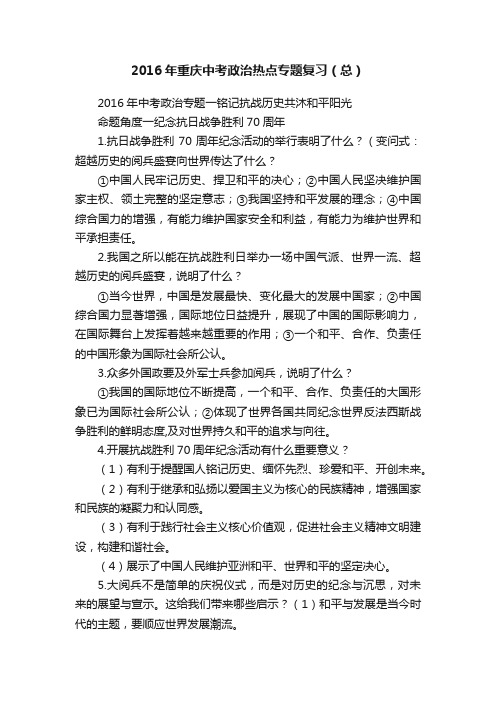 2016年重庆中考政治热点专题复习（总）

2016年中考政治专题一铭记抗战历史共沐和平阳光

命题角度一纪念抗日战争胜利70周年

1.抗日战争胜利70周年纪念活动的举行表明了什么？（变问式：超越历史的阅兵盛宴向世界传达了什么？

①中国人民牢记历史、捍卫和平的决心；②中国人民坚决维护国家主权、领土完整的坚定意志；③我国坚持和平发展的理念；④中国综合国力的增强，有能力维护国家安全和利益，有能力为维护世界和平承担责任。

2.我国之所以能在抗战胜利日举办一场中国气派、世界一流、超越历史的阅兵盛宴，说明了什么？

①当今世界，中国是发展最快、变化最大的发展中国家；②中国综合国力显著增强，国际地位日益提升，展现了中国的国际影响力，在国际舞台上发挥着越来越重要的作用；③一个和平、合作、负责任的中国形象为国际社会所公认。

3.众多外国政要及外军士兵参加阅兵，说明了什么？

①我国的国际地位不断提高，一个和平、合作、负责任的大国形象已为国际社会所公认；②体现了世界各国共同纪念世界反法西斯战争胜利的鲜明态度,及对世界持久和平的追求与向往。

4.开展抗战胜利70周年纪念活动有什么重要意义？

（1）有利于提醒国人铭记历史、缅怀先烈、珍爱和平、开创未来。

（2）有利于继承和弘扬以爱国主义为核心的民族精神，增强国家和民族的凝聚力和认同感。

（3）有利于践行社会主义核心价值观，促进社会主义精神文明建设，构建和谐社会。

（4）展示了中国人民维护亚洲和平、世界和平的坚定决心。

5.大阅兵不是简单的庆祝仪式，而是对历史的纪念与沉思，对未来的展望与宣示。这给我们带来哪些启示？（1）和平与发展是当今时代的主题，要顺应世界发展潮流。